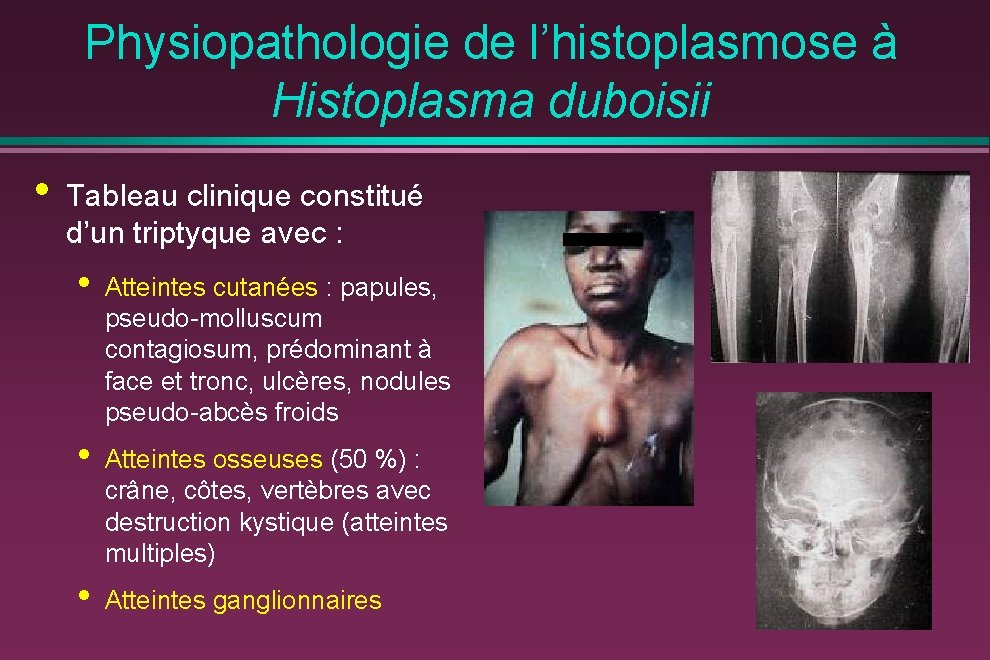 Physiopathologie de l'histoplasmose à Histoplasma duboisii

• Tableau clinique constitué d'un triptyque avec :

• Atteintes cutanées : papules, pseudo-molluscum contagiosum, prédominant à face et tronc, ulcères, nodules pseudo-abcès froids

• Atteintes osseuses (50 %) : crâne, côtes, vertèbres avec destruction kystique (atteintes multiples)

• Atteintes ganglionnaires